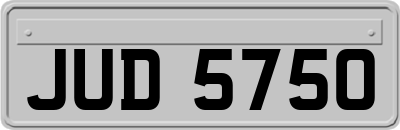 JUD 5750